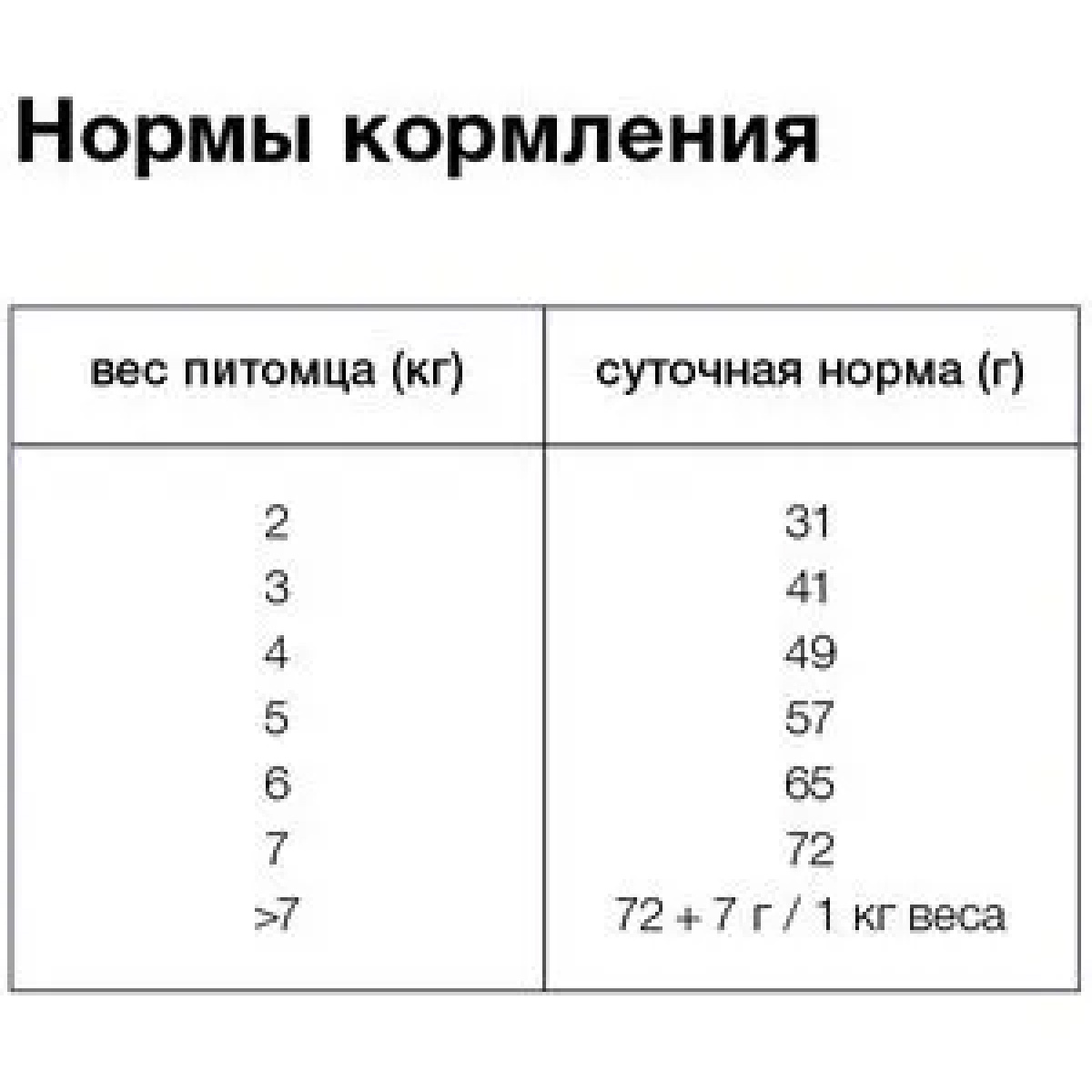 Нормы кормления

| вес питомца (кг) | суточная норма (г) |
|---|---|
| 2 | 31 |
| 3 | 41 |
| 4 | 49 |
| 5 | 57 |
| 6 | 65 |
| 7 | 72 |
| >7 | 72 + 7 г / 1 кг веса |